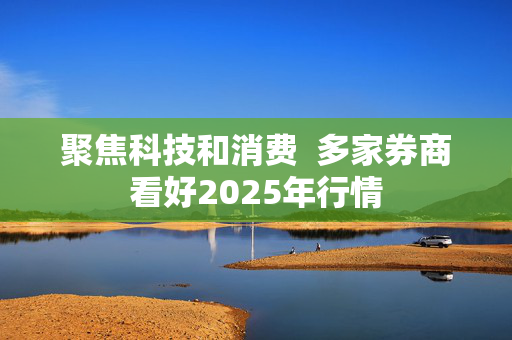 聚焦科技和消费 多家券商看好2025年行情